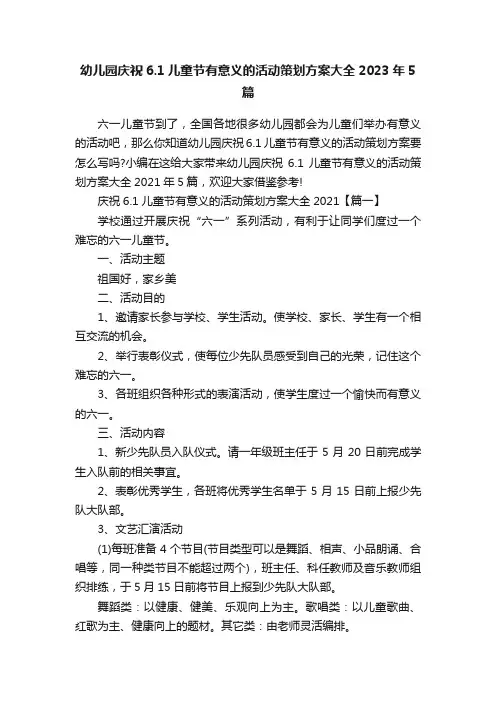 幼儿园庆祝 6.1 儿童节有意义的活动策划方案大全 2023 年 5 篇

六一儿童节到了，全国各地很多幼儿园都会为儿童们举办有意义的活动吧，那么你知道幼儿园庆祝 6.1 儿童节有意义的活动策划方案要怎么写吗?小编在这给大家带来幼儿园庆祝 6.1 儿童节有意义的活动策划方案大全 2021 年 5 篇，欢迎大家借鉴参考!

庆祝 6.1 儿童节有意义的活动策划方案大全 2021【篇一】

学校通过开展庆祝“六一”系列活动，有利于让同学们度过一个难忘的六一儿童节。

一、活动主题

祖国好，家乡美

二、活动目的

1、邀请家长参与学校、学生活动。使学校、家长、学生有一个相互交流的机会。

2、举行表彰仪式，使每位少先队员感受到自己的光荣，记住这个难忘的六一。

3、各班组织各种形式的表演活动，使学生度过一个愉快而有意义的六一。

三、活动内容

1、新少先队员入队仪式。请一年级班主任于 5 月 20 日前完成学生入队前的相关事宜。

2、表彰优秀学生，各班将优秀学生名单于 5 月 15 日前上报少先队大队部。

3、文艺汇演活动

(1)每班准备 4 个节目(节目类型可以是舞蹈、相声、小品朗诵、合唱等，同一种类节目不能超过两个)，班主任、科任教师及音乐教师组织排练，于 5 月 15 日前将节目上报到少先队大队部。

舞蹈类：以健康、健美、乐观向上为主。歌唱类：以儿童歌曲、红歌为主、健康向上的题材。其它类：由老师灵活编排。